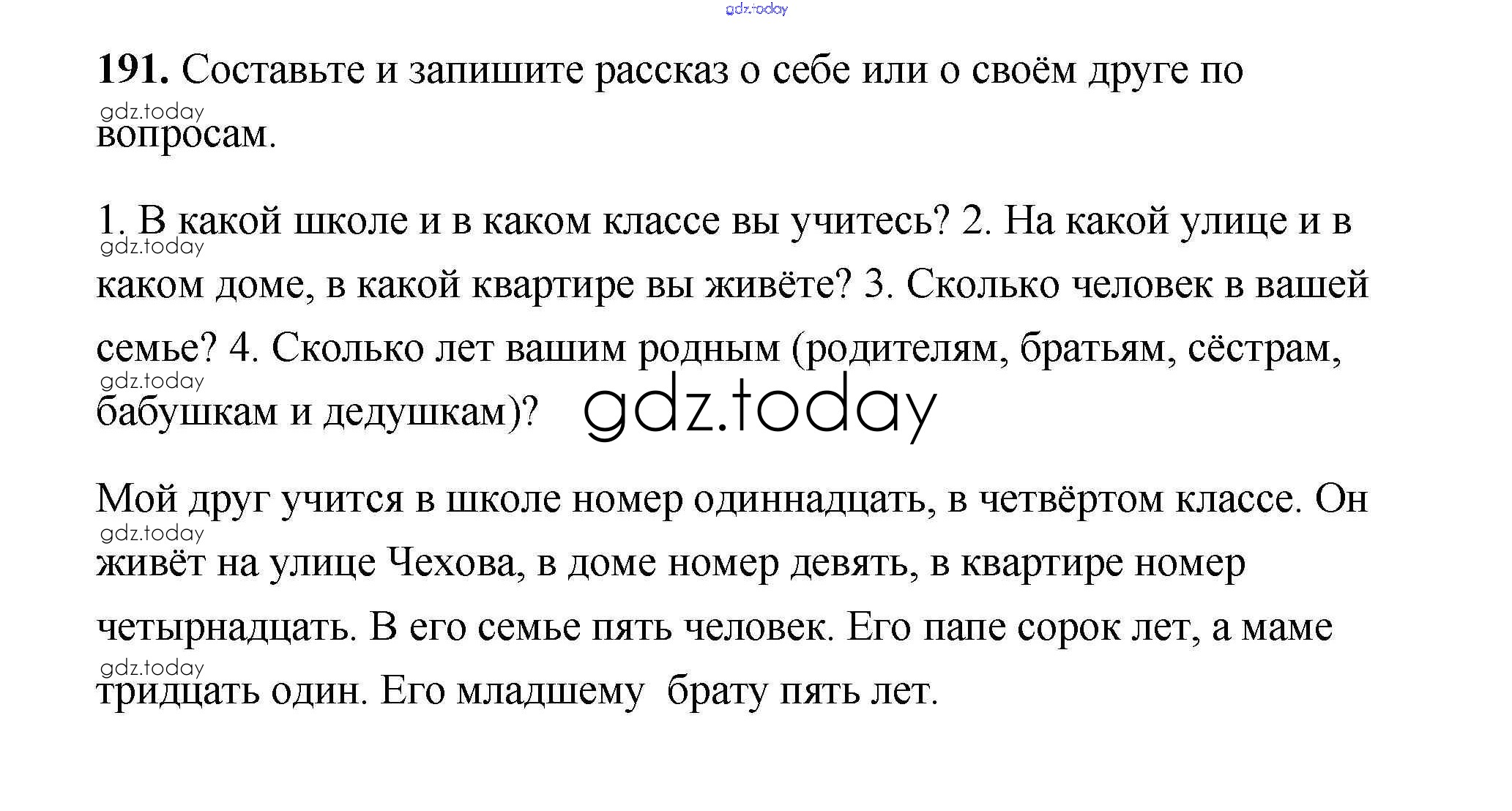 191. Составьте и запишите рассказ о себе или о своём друге по вопросам.

1. В какой школе и в каком классе вы учитесь? 2. На какой улице и в каком доме, в какой квартире вы живёте? 3. Сколько человек в вашей семье? 4. Сколько лет вашим родным (родителям, братьям, сёстрам, бабушкам и дедушкам)?

Мой друг учится в школе номер одиннадцать, в четвёртом классе. Он живёт на улице Чехова, в доме номер девять, в квартире номер четырнадцать. В его семье пять человек. Его папе сорок лет, а маме тридцать один. Его младшему брату пять лет.

gdz.today